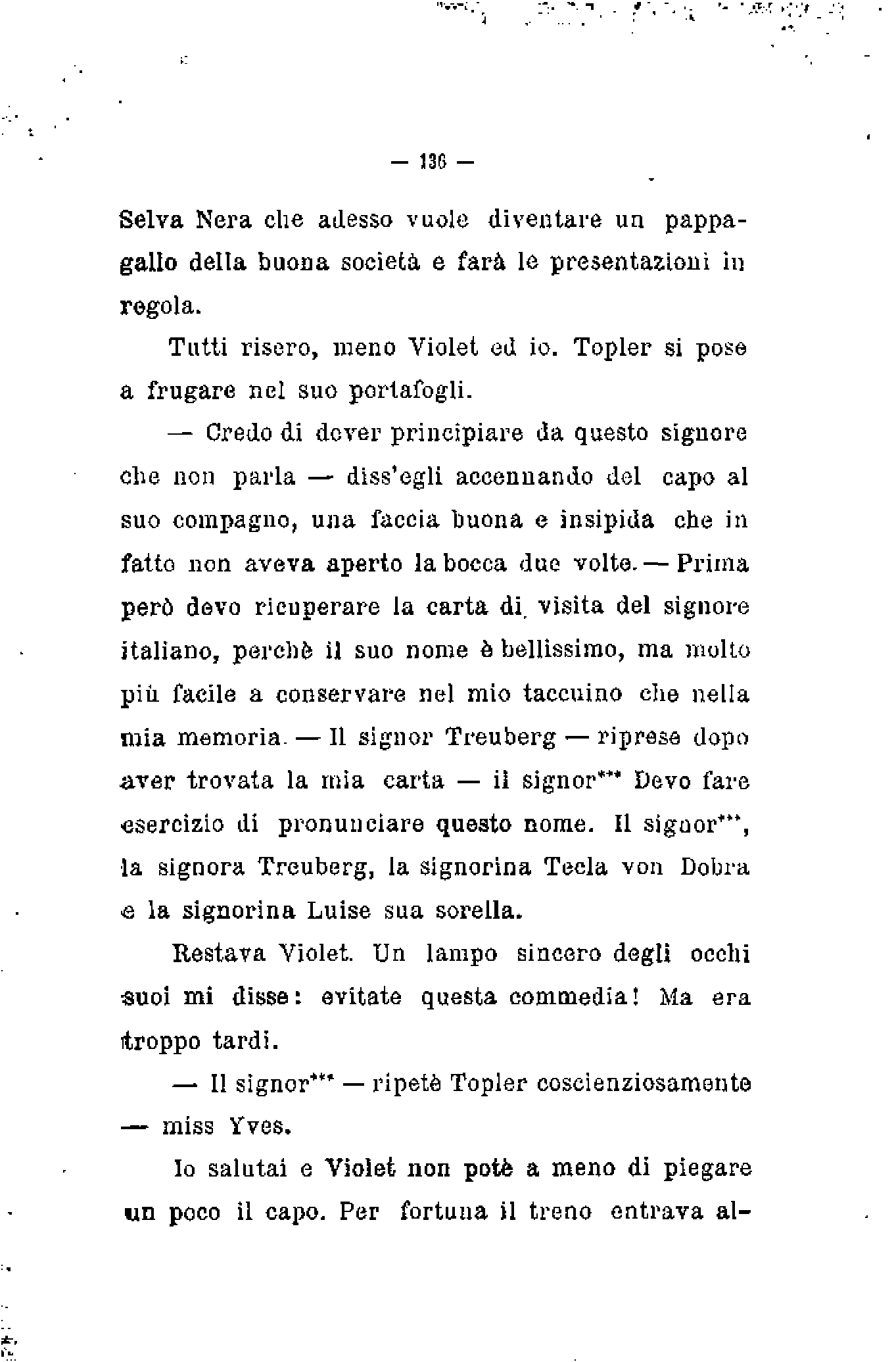 — 136 —

Selva Nera che adesso vuole diventare un pappagallo della buona società e farà le presentazioni in regola.

Tutti risero, meno Violet ed io. Topler si pose a frugare nel suo portafogli.

— Credo di dover principiare da questo signore che non parla — diss'egli accennando del capo al suo compagno, una faccia buona e insipida che in fatto non aveva aperto la bocca due volte. — Prima però devo ricuperare la carta di visita del signore italiano, perchè il suo nome è bellissimo, ma molto più facile a conservare nel mio taccuino che nella mia memoria. — Il signor Treuberg — riprese dopo aver trovata la mia carta — il signor*** Devo fare esercizio di pronunciare questo nome. Il signor***, la signora Treuberg, la signorina Tecla von Dobra e la signorina Luise sua sorella.

Restava Violet. Un lampo sincero degli occhi suoi mi disse: evitate questa commedia! Ma era troppo tardi.

— Il signor*** — ripetè Topler coscienziosamente — miss Yves.

Io salutai e Violet non potè a meno di piegare un poco il capo. Per fortuna il treno entrava al-